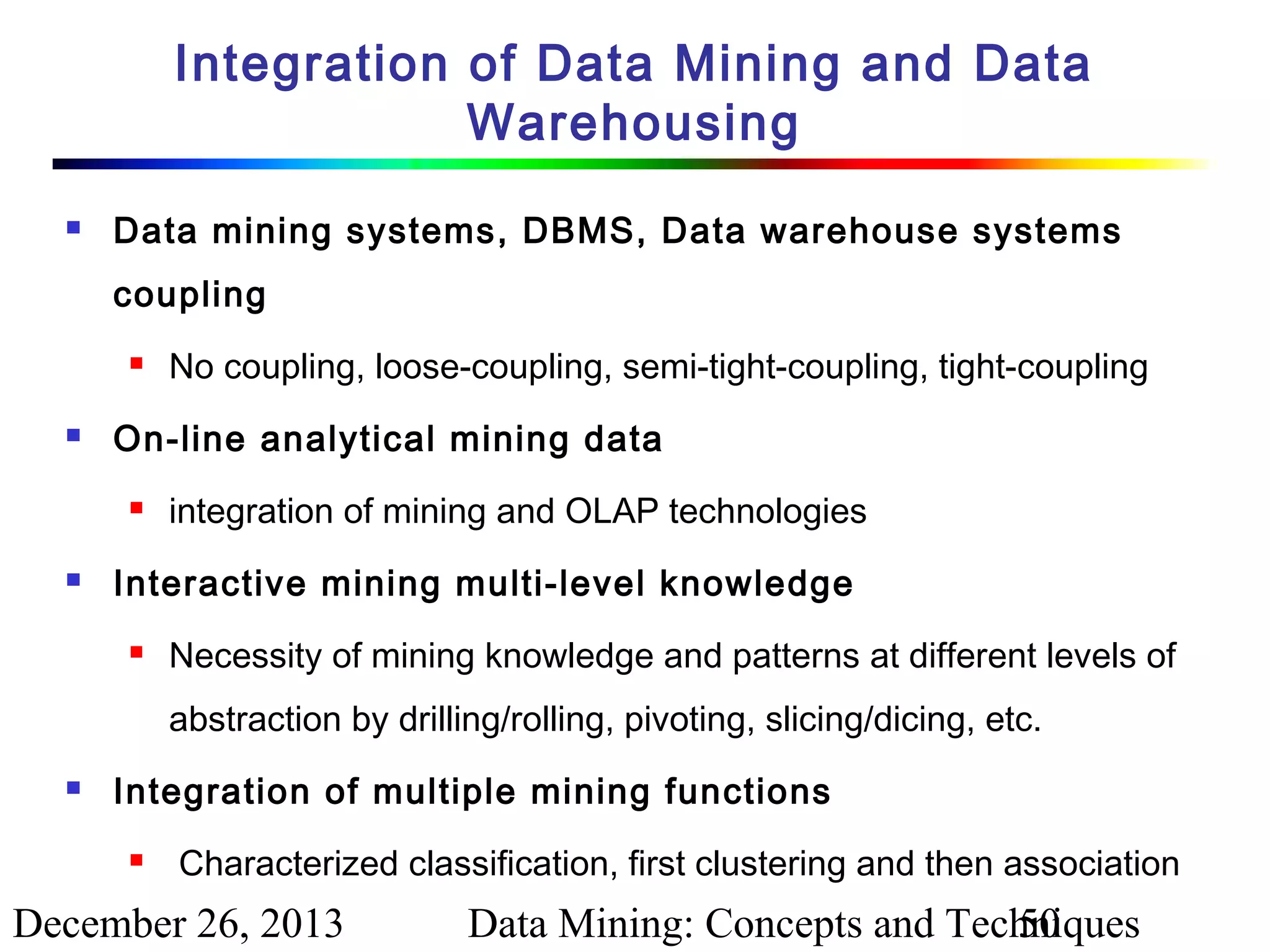 Integration of Data Mining and Data Warehousing

Data mining systems, DBMS, Data warehouse systems coupling

No coupling, loose-coupling, semi-tight-coupling, tight-coupling

On-line analytical mining data

integration of mining and OLAP technologies

Interactive mining multi-level knowledge

Necessity of mining knowledge and patterns at different levels of abstraction by drilling/rolling, pivoting, slicing/dicing, etc.

Integration of multiple mining functions

Characterized classification, first clustering and then association

December 26, 2013

Data Mining: Concepts and Techniques

50